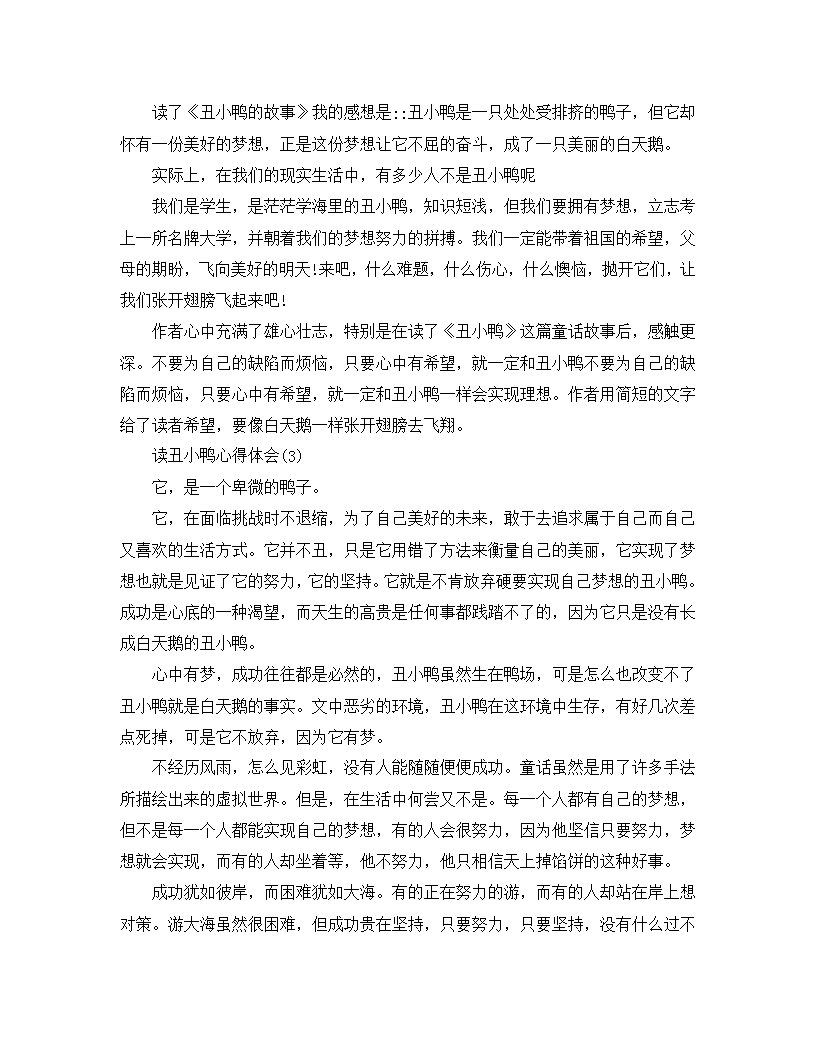 读了《丑小鸭的故事》我的感想是::丑小鸭是一只处处受排挤的鸭子，但它却怀有一份美好的梦想，正是这份梦想让它不屈的奋斗，成了一只美丽的白天鹅。

实际上，在我们的现实生活中，有多少人不是丑小鸭呢

我们是学生，是茫茫学海里的丑小鸭，知识短浅，但我们要拥有梦想，立志考上一所名牌大学，并朝着我们的梦想努力的拼搏。我们一定能带着祖国的希望，父母的期盼，飞向美好的明天!来吧，什么难题，什么伤心，什么懊恼，抛开它们，让我们张开翅膀飞起来吧!

作者心中充满了雄心壮志，特别是在读了《丑小鸭》这篇童话故事后，感触更深。不要为自己的缺陷而烦恼，只要心中有希望，就一定和丑小鸭不要为自己的缺陷而烦恼，只要心中有希望，就一定和丑小鸭一样会实现理想。作者用简短的文字给了读者希望，要像白天鹅一样张开翅膀去飞翔。

读丑小鸭心得体会(3)

它，是一个卑微的鸭子。

它，在面临挑战时不退缩，为了自己美好的未来，敢于去追求属于自己而自己又喜欢的生活方式。它并不丑，只是它用错了方法来衡量自己的美丽，它实现了梦想也就是见证了它的努力，它的坚持。它就是不肯放弃硬要实现自己梦想的丑小鸭。成功是心底的一种渴望，而天生的高贵是任何事都践踏不了的，因为它只是没有长成白天鹅的丑小鸭。

心中有梦，成功往往都是必然的，丑小鸭虽然生在鸭场，可是怎么也改变不了丑小鸭就是白天鹅的事实。文中恶劣的环境，丑小鸭在这环境中生存，有好几次差点死掉，可是它不放弃，因为它有梦。

不经历风雨，怎么见彩虹，没有人能随随便便成功。童话虽然是用了许多手法所描绘出来的虚拟世界。但是，在生活中何尝又不是。每一个人都有自己的梦想，但不是每一个人都能实现自己的梦想，有的人会很努力，因为他坚信只要努力，梦想就会实现，而有的人却坐着等，他不努力，他只相信天上掉馅饼的这种好事。

成功犹如彼岸，而困难犹如大海。有的正在努力的游，而有的人却站在岸上想对策。游大海虽然很困难，但成功贵在坚持，只要努力，只要坚持，没有什么过不